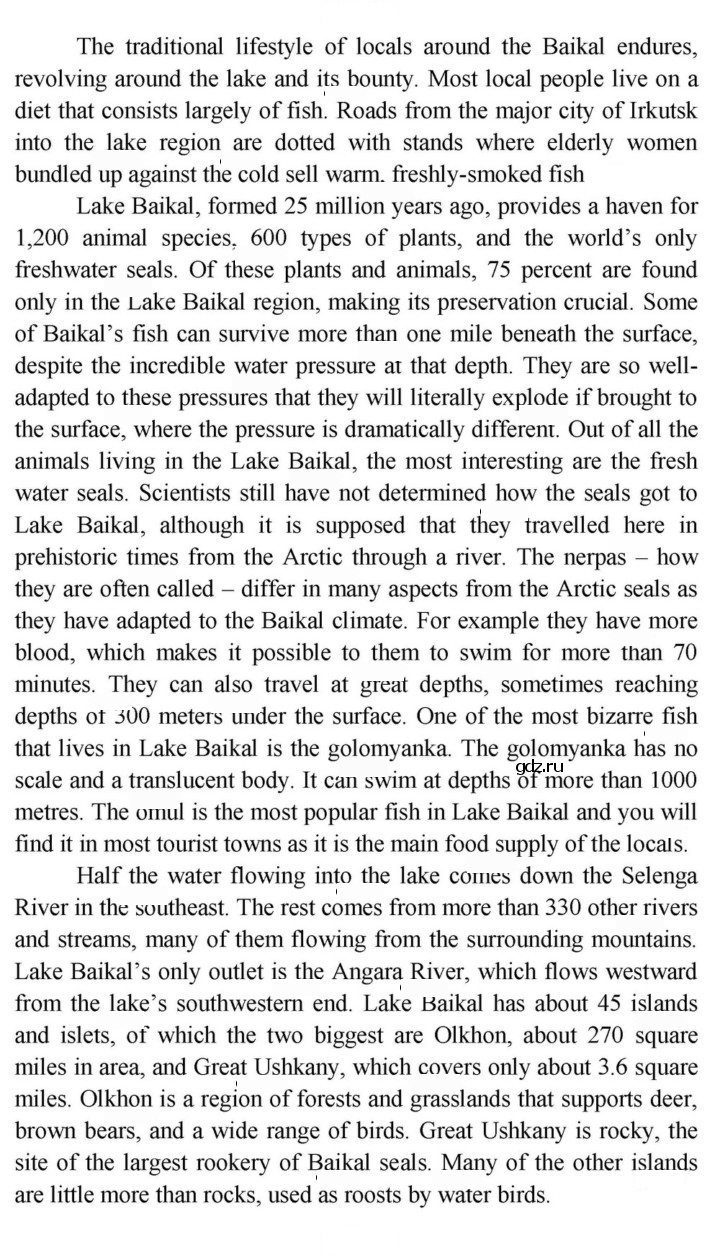 The traditional lifestyle of locals around the Baikal endures, revolving around the lake and its bounty. Most local people live on a diet that consists largely of fish. Roads from the major city of Irkutsk into the lake region are dotted with stands where elderly women bundled up against the cold sell warm. freshly-smoked fish

Lake Baikal, formed 25 million years ago, provides a haven for 1,200 animal species, 600 types of plants, and the world's only freshwater seals. Of these plants and animals, 75 percent are found only in the Lake Baikal region, making its preservation crucial. Some of Baikal's fish can survive more than one mile beneath the surface, despite the incredible water pressure at that depth. They are so well-adapted to these pressures that they will literally explode if brought to the surface, where the pressure is dramatically different. Out of all the animals living in the Lake Baikal, the most interesting are the fresh water seals. Scientists still have not determined how the seals got to Lake Baikal, although it is supposed that they travelled here in prehistoric times from the Arctic through a river. The nerpas – how they are often called – differ in many aspects from the Arctic seals as they have adapted to the Baikal climate. For example they have more blood, which makes it possible to them to swim for more than 70 minutes. They can also travel at great depths, sometimes reaching depths of 300 meters under the surface. One of the most bizarre fish that lives in Lake Baikal is the golomyanka. The golomyanka has no scale and a translucent body. It can swim at depths of more than 1000 metres. The omul is the most popular fish in Lake Baikal and you will find it in most tourist towns as it is the main food supply of the locals.

Half the water flowing into the lake comes down the Selenga River in the southeast. The rest comes from more than 330 other rivers and streams, many of them flowing from the surrounding mountains. Lake Baikal's only outlet is the Angara River, which flows westward from the lake's southwestern end. Lake Baikal has about 45 islands and islets, of which the two biggest are Olkhon, about 270 square miles in area, and Great Ushkany, which covers only about 3.6 square miles. Olkhon is a region of forests and grasslands that supports deer, brown bears, and a wide range of birds. Great Ushkany is rocky, the site of the largest rookery of Baikal seals. Many of the other islands are little more than rocks, used as roosts by water birds.

gdz.ru